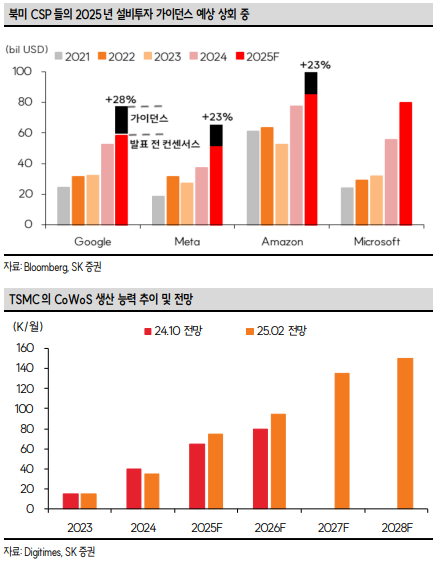 북미 CSP 들의 2025 년 설비투자 가이던스 예상 상회 중

(bil USD)

2021 2022 2023 2024 2025F

100
80
60
40
20
0

+28%
가이던스
발표 전 컨센서스
+23%
+23%

Google Meta Amazon Microsoft

자료: Bloomberg, SK 증권

TSMC 의 CoWoS 생산 능력 추이 및 전망

(K/월)

24.10 전망 25.02 전망

160
140
120
100
80
60
40
20
0

2023 2024 2025F 2026F 2027F 2028F

자료: Digitimes, SK 증권